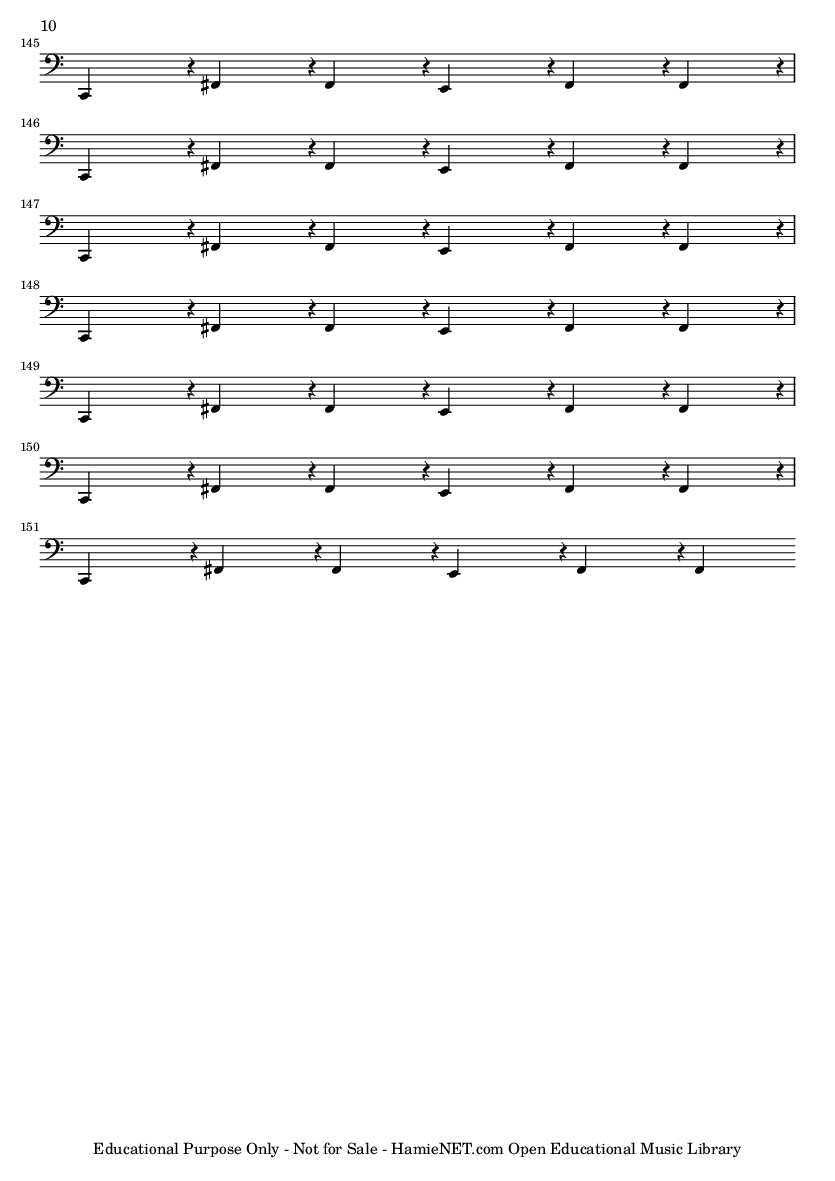 10

145

146

147

148

149

150

151

Educational Purpose Only - Not for Sale - HamieNET.com Open Educational Music Library